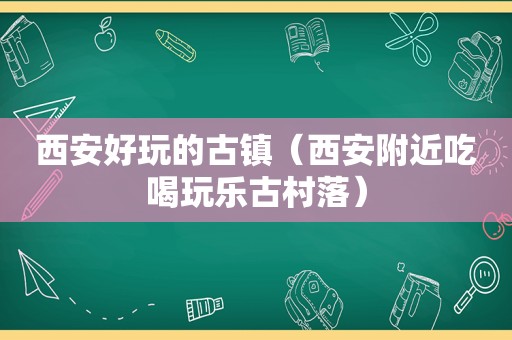 西安好玩的古镇（西安附近吃喝玩乐古村落）